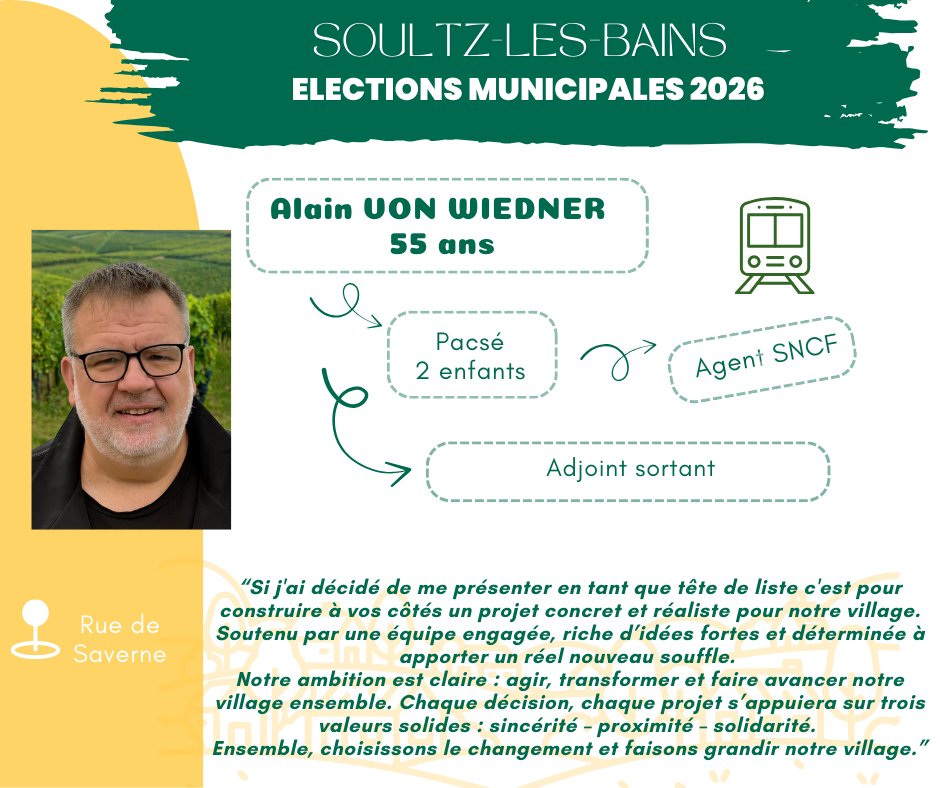 SOULTZ-LES-BAINS
ELECTIONS MUNICIPALES 2026

Alain VON WIEDNER
55 ans

Pacsé
2 enfants

Agent SNCF

Adjoint sortant

Rue de
Saverne

"Si j'ai décidé de me présenter en tant que tête de liste c'est pour construire à vos côtés un projet concret et réaliste pour notre village. Soutenu par une équipe engagée, riche d'idées fortes et déterminée à apporter un réel nouveau souffle.
Notre ambition est claire : agir, transformer et faire avancer notre village ensemble. Chaque décision, chaque projet s'appuiera sur trois valeurs solides : sincérité - proximité - solidarité.
Ensemble, choisissons le changement et faisons grandir notre village."